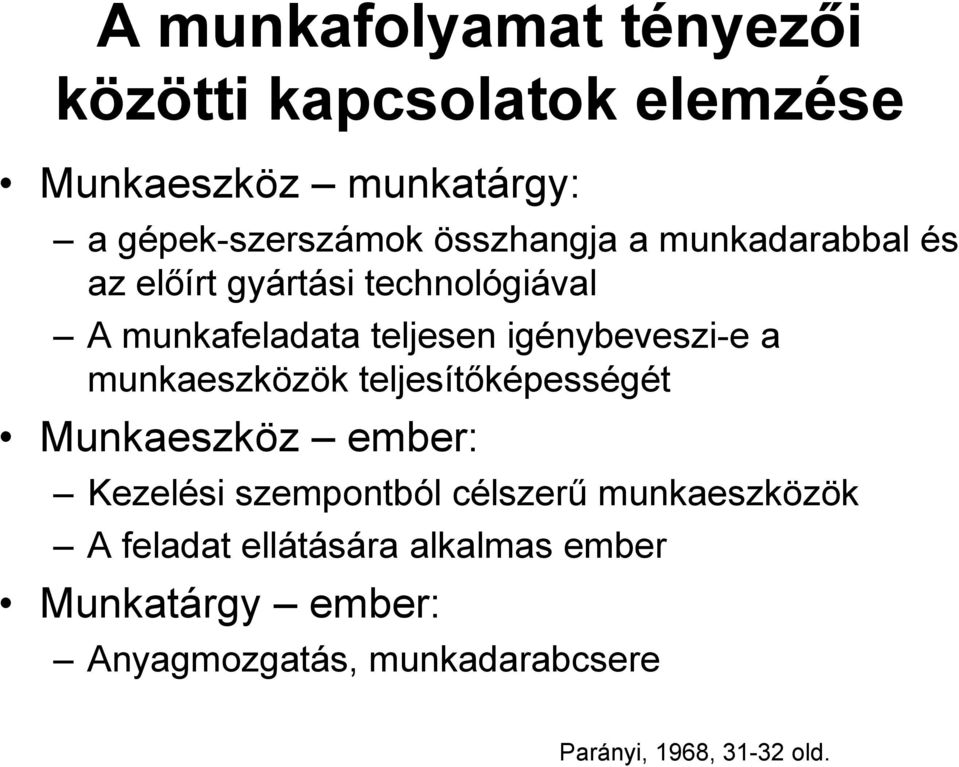 A munkafolyamat tényezői közötti kapcsolatok elemzése

• Munkaeszköz – munkatárgy:
– a gépek-szerszámok összhangja a munkadarabbal és az előírt gyártási technológiával
– A munkafeladata teljesen igénybeveszi-e a munkaeszközök teljesítőképességét
• Munkaeszköz – ember:
– Kezelési szempontból célszerű munkaeszközök
– A feladat ellátására alkalmas ember
• Munkatárgy – ember:
– Anyagmozgatás, munkadarabcsere

Parányi, 1968, 31-32 old.